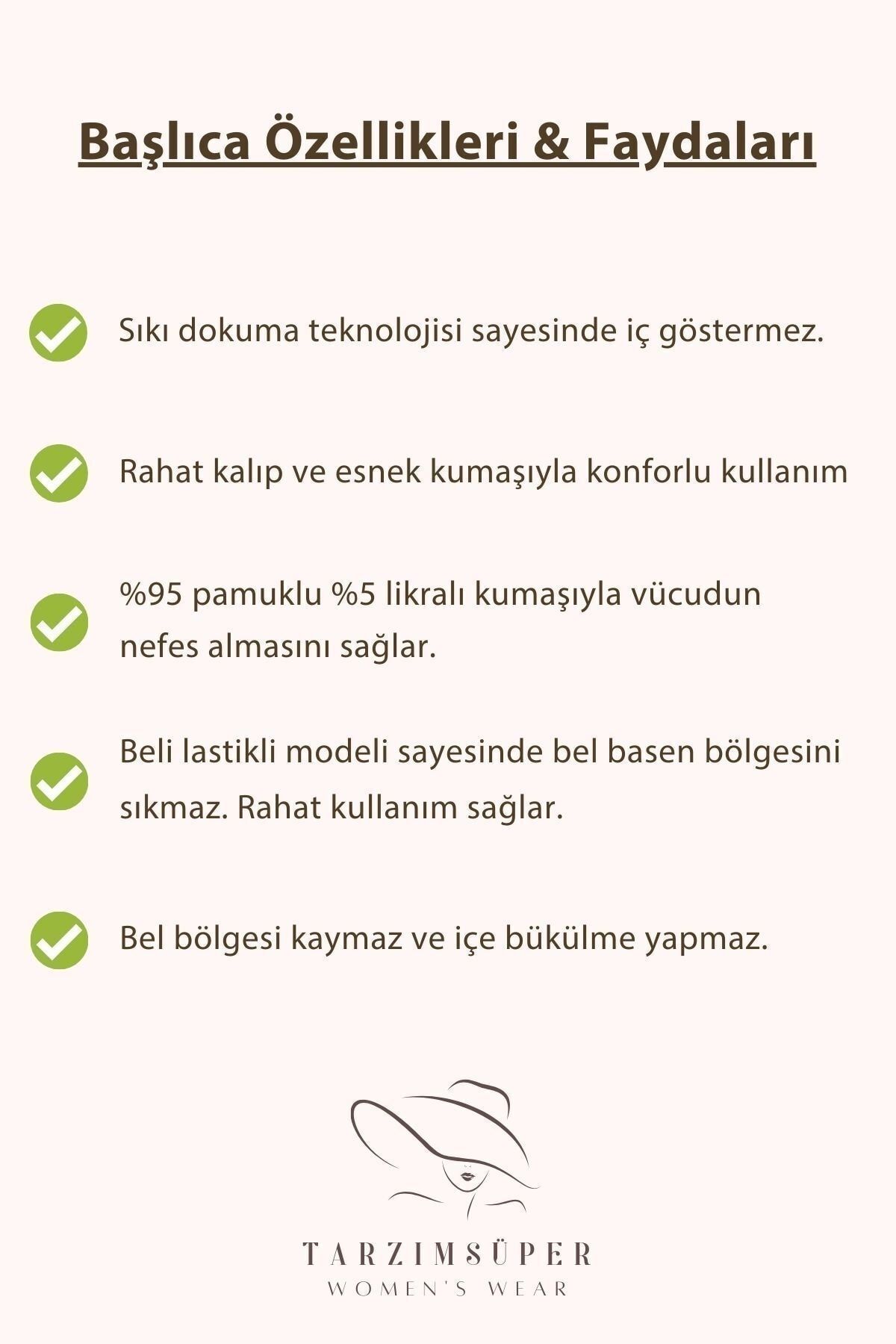 Başlıca Özellikleri & Faydaları

Sıkı dokuma teknolojisi sayesinde iç göstermez.

Rahat kalıp ve esnek kumaşıyla konforlu kullanım

%95 pamuklu %5 likralı kumaşıyla vücudun nefes almasını sağlar.

Beli lastikli modeli sayesinde bel basen bölgesini sıkmaz. Rahat kullanım sağlar.

Bel bölgesi kaymaz ve içe bükülme yapmaz.

TARZIMSÜPER
WOMEN'S WEAR